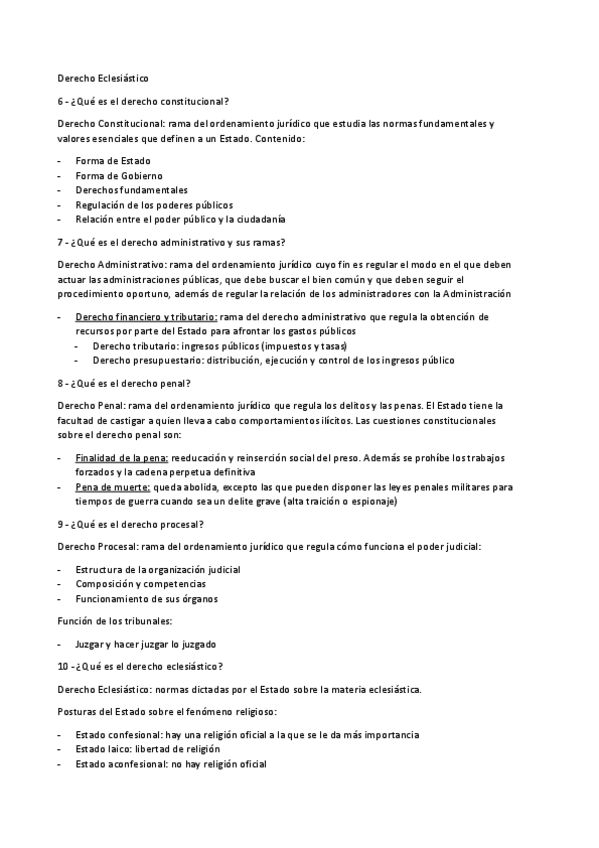 Derecho Eclesiástico

6 - ¿Qué es el derecho constitucional?

Derecho Constitucional: rama del ordenamiento jurídico que estudia las normas fundamentales y valores esenciales que definen a un Estado. Contenido:

- Forma de Estado
- Forma de Gobierno
- Derechos fundamentales
- Regulación de los poderes públicos
- Relación entre el poder público y la ciudadanía

7 - ¿Qué es el derecho administrativo y sus ramas?

Derecho Administrativo: rama del ordenamiento jurídico cuyo fin es regular el modo en el que deben actuar las administraciones públicas, que debe buscar el bien común y que deben seguir el procedimiento oportuno, además de regular la relación de los administradores con la Administración

- Derecho financiero y tributario: rama del derecho administrativo que regula la obtención de recursos por parte del Estado para afrontar los gastos públicos
  - Derecho tributario: ingresos públicos (impuestos y tasas)
  - Derecho presupuestario: distribución, ejecución y control de los ingresos público

8 - ¿Qué es el derecho penal?

Derecho Penal: rama del ordenamiento jurídico que regula los delitos y las penas. El Estado tiene la facultad de castigar a quien lleva a cabo comportamientos ilícitos. Las cuestiones constitucionales sobre el derecho penal son:

- Finalidad de la pena: reeducación y reinserción social del preso. Además se prohíbe los trabajos forzados y la cadena perpetua definitiva
- Pena de muerte: queda abolida, excepto las que pueden disponer las leyes penales militares para tiempos de guerra cuando sea un delite grave (alta traición o espionaje)

9 - ¿Qué es el derecho procesal?

Derecho Procesal: rama del ordenamiento jurídico que regula cómo funciona el poder judicial:

- Estructura de la organización judicial
- Composición y competencias
- Funcionamiento de sus órganos

Función de los tribunales:

- Juzgar y hacer juzgar lo juzgado

10 - ¿Qué es el derecho eclesiástico?

Derecho Eclesiástico: normas dictadas por el Estado sobre la materia eclesiástica.

Posturas del Estado sobre el fenómeno religioso:

- Estado confesional: hay una religión oficial a la que se le da más importancia
- Estado laico: libertad de religión
- Estado aconfesional: no hay religión oficial